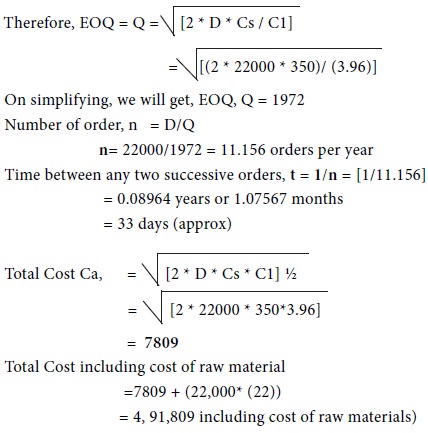 Therefore, EOQ = Q = $\sqrt{[2 * D * Cs / C1]}$

$= \sqrt{[(2 * 22000 * 350)/ (3.96)]}$

On simplifying, we will get, EOQ, Q = 1972

Number of order, n = D/Q

**n**= 22000/1972 = 11.156 orders per year

Time between any two successive orders, **t = 1/n** = [1/11.156]

= 0.08964 years or 1.07567 months

= 33 days (approx)

Total Cost Ca, $= \sqrt{[2 * D * Cs * C1]}$ ½

$= \sqrt{[2 * 22000 * 350*3.96]}$

= **7809**

Total Cost including cost of raw material

=7809 + (22,000* (22))

= 4, 91,809 including cost of raw materials)